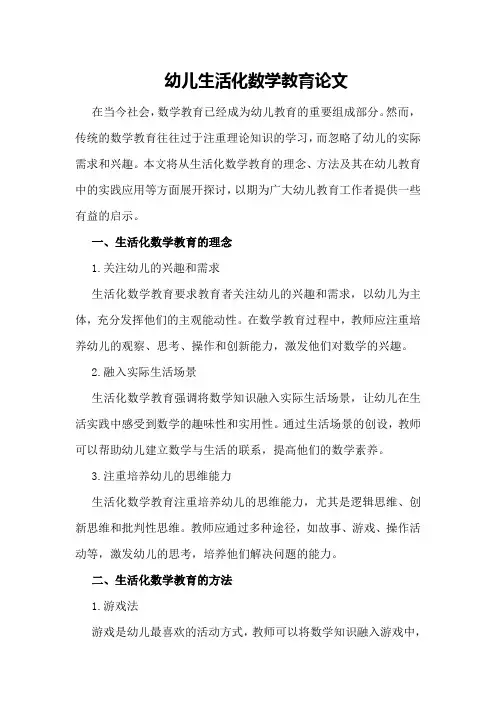 幼儿生活化数学教育论文

在当今社会，数学教育已经成为幼儿教育的重要组成部分。然而，传统的数学教育往往过于注重理论知识的学习，而忽略了幼儿的实际需求和兴趣。本文将从生活化数学教育的理念、方法及其在幼儿教育中的实践应用等方面展开探讨，以期为广大幼儿教育工作者提供一些有益的启示。

一、生活化数学教育的理念

1.关注幼儿的兴趣和需求

生活化数学教育要求教育者关注幼儿的兴趣和需求，以幼儿为主体，充分发挥他们的主观能动性。在数学教育过程中，教师应注重培养幼儿的观察、思考、操作和创新能力，激发他们对数学的兴趣。

2.融入实际生活场景

生活化数学教育强调将数学知识融入实际生活场景，让幼儿在生活实践中感受到数学的趣味性和实用性。通过生活场景的创设，教师可以帮助幼儿建立数学与生活的联系，提高他们的数学素养。

3.注重培养幼儿的思维能力

生活化数学教育注重培养幼儿的思维能力，尤其是逻辑思维、创新思维和批判性思维。教师应通过多种途径，如故事、游戏、操作活动等，激发幼儿的思考，培养他们解决问题的能力。

二、生活化数学教育的方法

1.游戏法

游戏是幼儿最喜欢的活动方式，教师可以将数学知识融入游戏中，